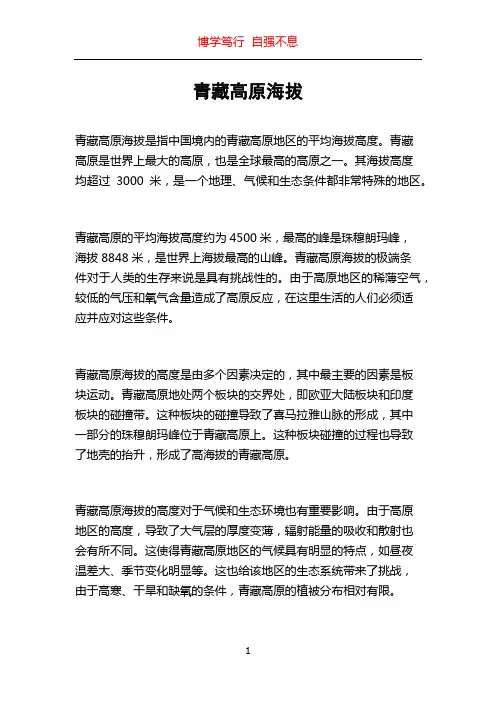 博学笃行 自强不息

青藏高原海拔

青藏高原海拔是指中国境内的青藏高原地区的平均海拔高度。青藏高原是世界上最大的高原，也是全球最高的高原之一。其海拔高度均超过 3000 米，是一个地理、气候和生态条件都非常特殊的地区。

青藏高原的平均海拔高度约为 4500 米，最高的峰是珠穆朗玛峰，海拔 8848 米，是世界上海拔最高的山峰。青藏高原海拔的极端条件对于人类的生存来说是具有挑战性的。由于高原地区的稀薄空气，较低的气压和氧气含量造成了高原反应，在这里生活的人们必须适应并应对这些条件。

青藏高原海拔的高度是由多个因素决定的，其中最主要的因素是板块运动。青藏高原地处两个板块的交界处，即欧亚大陆板块和印度板块的碰撞带。这种板块的碰撞导致了喜马拉雅山脉的形成，其中一部分的珠穆朗玛峰位于青藏高原上。这种板块碰撞的过程也导致了地壳的抬升，形成了高海拔的青藏高原。

青藏高原海拔的高度对于气候和生态环境也有重要影响。由于高原地区的高度，导致了大气层的厚度变薄，辐射能量的吸收和散射也会有所不同。这使得青藏高原地区的气候具有明显的特点，如昼夜温差大、季节变化明显等。这也给该地区的生态系统带来了挑战，由于高寒、干旱和缺氧的条件，青藏高原的植被分布相对有限。

1